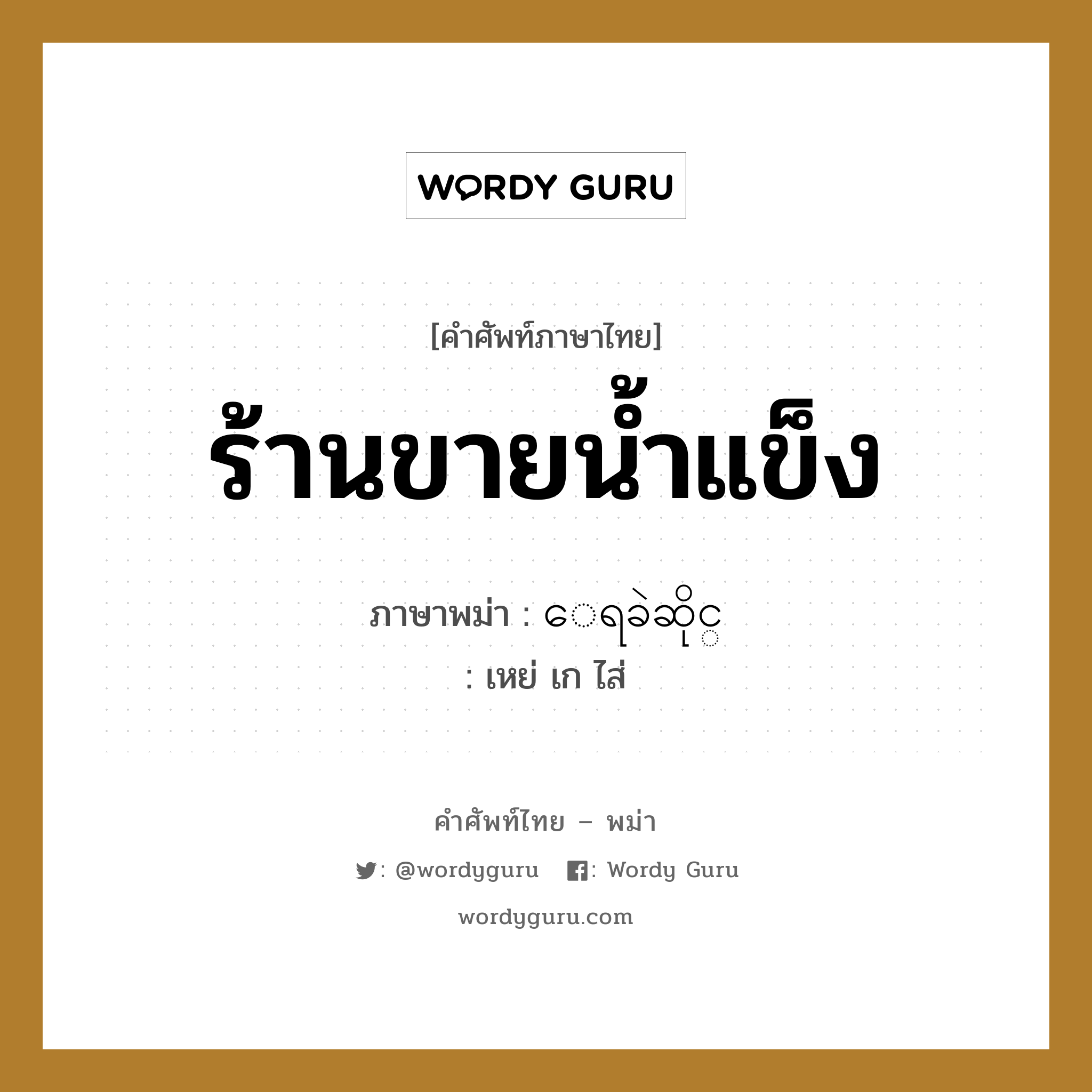 WORDY GURU

[คำศัพท์ภาษาไทย]

ร้านขายน้ำแข็ง

ภาษาพม่า : ေရခဲဆိုင္
: เหย่ เก ไส่

คำศัพท์ไทย – พม่า

: @wordyguru : Wordy Guru

wordyguru.com